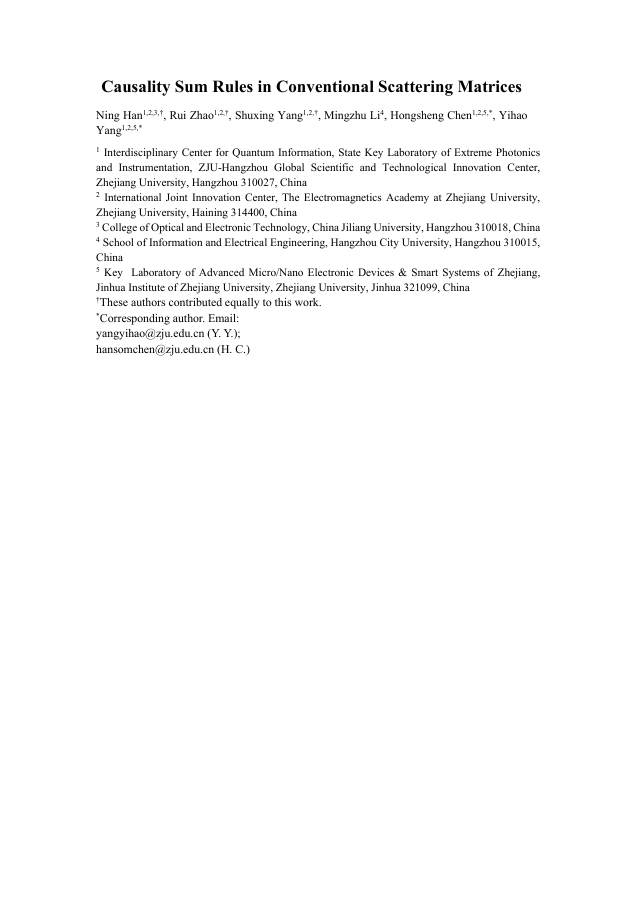 Causality Sum Rules in Conventional Scattering Matrices

Ning Han$^{1,2,3,\dagger}$, Rui Zhao$^{1,2,\dagger}$, Shuxing Yang$^{1,2,\dagger}$, Mingzhu Li$^{4}$, Hongsheng Chen$^{1,2,5,*}$, Yihao Yang$^{1,2,5,*}$

$^{1}$ Interdisciplinary Center for Quantum Information, State Key Laboratory of Extreme Photonics and Instrumentation, ZJU-Hangzhou Global Scientific and Technological Innovation Center, Zhejiang University, Hangzhou 310027, China
$^{2}$ International Joint Innovation Center, The Electromagnetics Academy at Zhejiang University, Zhejiang University, Haining 314400, China
$^{3}$ College of Optical and Electronic Technology, China Jiliang University, Hangzhou 310018, China
$^{4}$ School of Information and Electrical Engineering, Hangzhou City University, Hangzhou 310015, China
$^{5}$ Key Laboratory of Advanced Micro/Nano Electronic Devices & Smart Systems of Zhejiang, Jinhua Institute of Zhejiang University, Zhejiang University, Jinhua 321099, China
$^{\dagger}$These authors contributed equally to this work.
$^{*}$Corresponding author. Email:
yangyihao@zju.edu.cn (Y. Y.);
hansomchen@zju.edu.cn (H. C.)